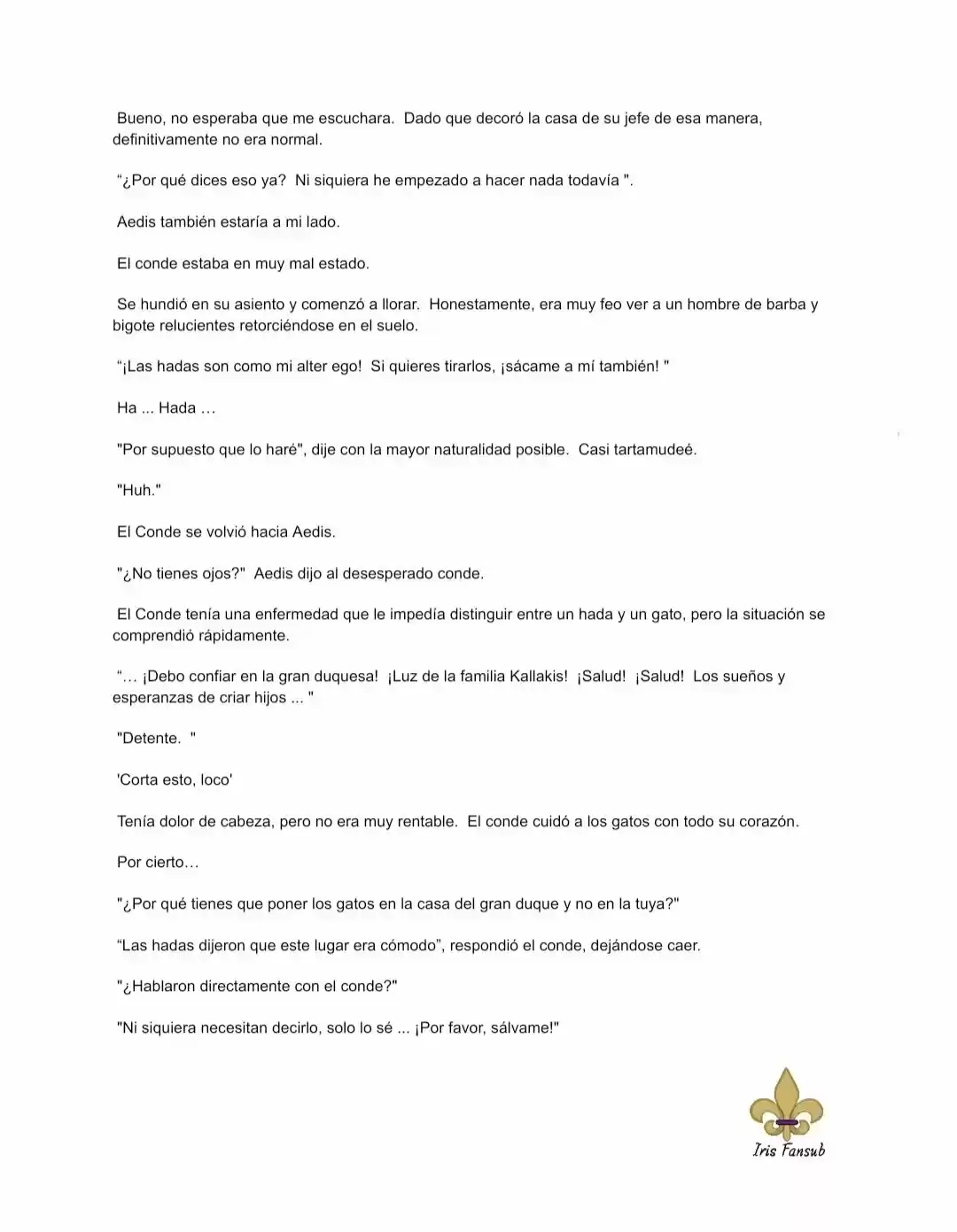 Bueno, no esperaba que me escuchara. Dado que decoró la casa de su jefe de esa manera, definitivamente no era normal.

“¿Por qué dices eso ya? Ni siquiera he empezado a hacer nada todavía ".

Aedis también estaría a mi lado.

El conde estaba en muy mal estado.

Se hundió en su asiento y comenzó a llorar. Honestamente, era muy feo ver a un hombre de barba y bigote relucientes retorciéndose en el suelo.

“¡Las hadas son como mi alter ego! Si quieres tirarlos, ¡sácame a mí también! "

Ha ... Hada …

"Por supuesto que lo haré", dije con la mayor naturalidad posible. Casi tartamudeé.

"Huh."

El Conde se volvió hacia Aedis.

"¿No tienes ojos?" Aedis dijo al desesperado conde.

El Conde tenía una enfermedad que le impedía distinguir entre un hada y un gato, pero la situación se comprendió rápidamente.

“… ¡Debo confiar en la gran duquesa! ¡Luz de la familia Kallakis! ¡Salud! ¡Salud! Los sueños y esperanzas de criar hijos ... "

"Detente. "

'Corta esto, loco'

Tenía dolor de cabeza, pero no era muy rentable. El conde cuidó a los gatos con todo su corazón.

Por cierto…

"¿Por qué tienes que poner los gatos en la casa del gran duque y no en la tuya?"

“Las hadas dijeron que este lugar era cómodo”, respondió el conde, dejándose caer.

"¿Hablaron directamente con el conde?"

"Ni siquiera necesitan decirlo, solo lo sé ... ¡Por favor, sálvame!"

Iris Fansub